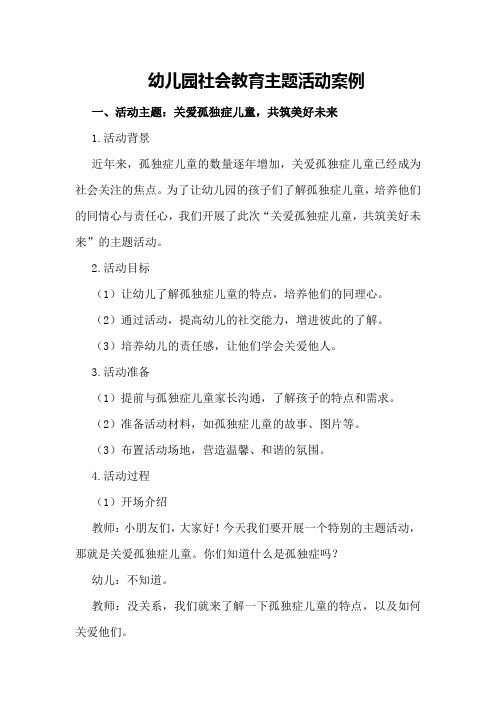 幼儿园社会教育主题活动案例

一、活动主题：关爱孤独症儿童，共筑美好未来

1.活动背景

近年来，孤独症儿童的数量逐年增加，关爱孤独症儿童已经成为社会关注的焦点。为了让幼儿园的孩子们了解孤独症儿童，培养他们的同情心与责任心，我们开展了此次“关爱孤独症儿童，共筑美好未来”的主题活动。

2.活动目标

（1）让幼儿了解孤独症儿童的特点，培养他们的同理心。

（2）通过活动，提高幼儿的社交能力，增进彼此的了解。

（3）培养幼儿的责任感，让他们学会关爱他人。

3.活动准备

（1）提前与孤独症儿童家长沟通，了解孩子的特点和需求。

（2）准备活动材料，如孤独症儿童的故事、图片等。

（3）布置活动场地，营造温馨、和谐的氛围。

4.活动过程

（1）开场介绍

教师：小朋友们，大家好！今天我们要开展一个特别的主题活动，那就是关爱孤独症儿童。你们知道什么是孤独症吗？

幼儿：不知道。

教师：没关系，我们就来了解一下孤独症儿童的特点，以及如何关爱他们。